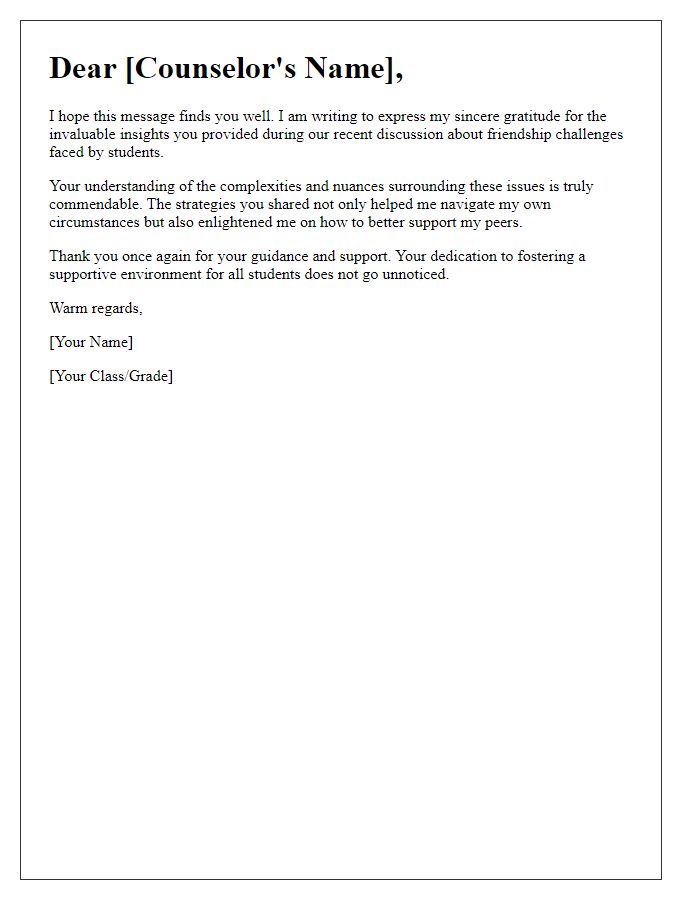 Dear [Counselor's Name],

I hope this message finds you well. I am writing to express my sincere gratitude for the invaluable insights you provided during our recent discussion about friendship challenges faced by students.

Your understanding of the complexities and nuances surrounding these issues is truly commendable. The strategies you shared not only helped me navigate my own circumstances but also enlightened me on how to better support my peers.

Thank you once again for your guidance and support. Your dedication to fostering a supportive environment for all students does not go unnoticed.

Warm regards,

[Your Name]

[Your Class/Grade]